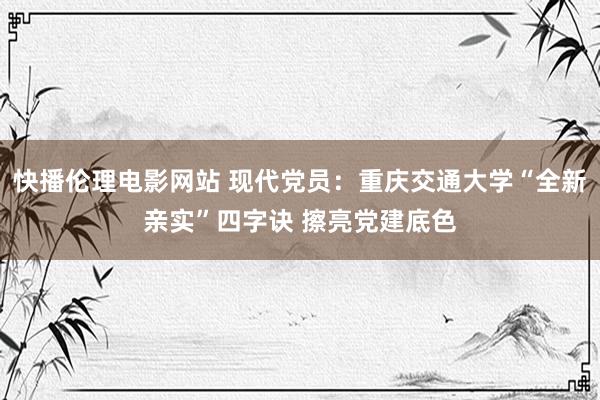 快播伦理电影网站 现代党员：重庆交通大学“全新亲实”四字诀 擦亮党建底色